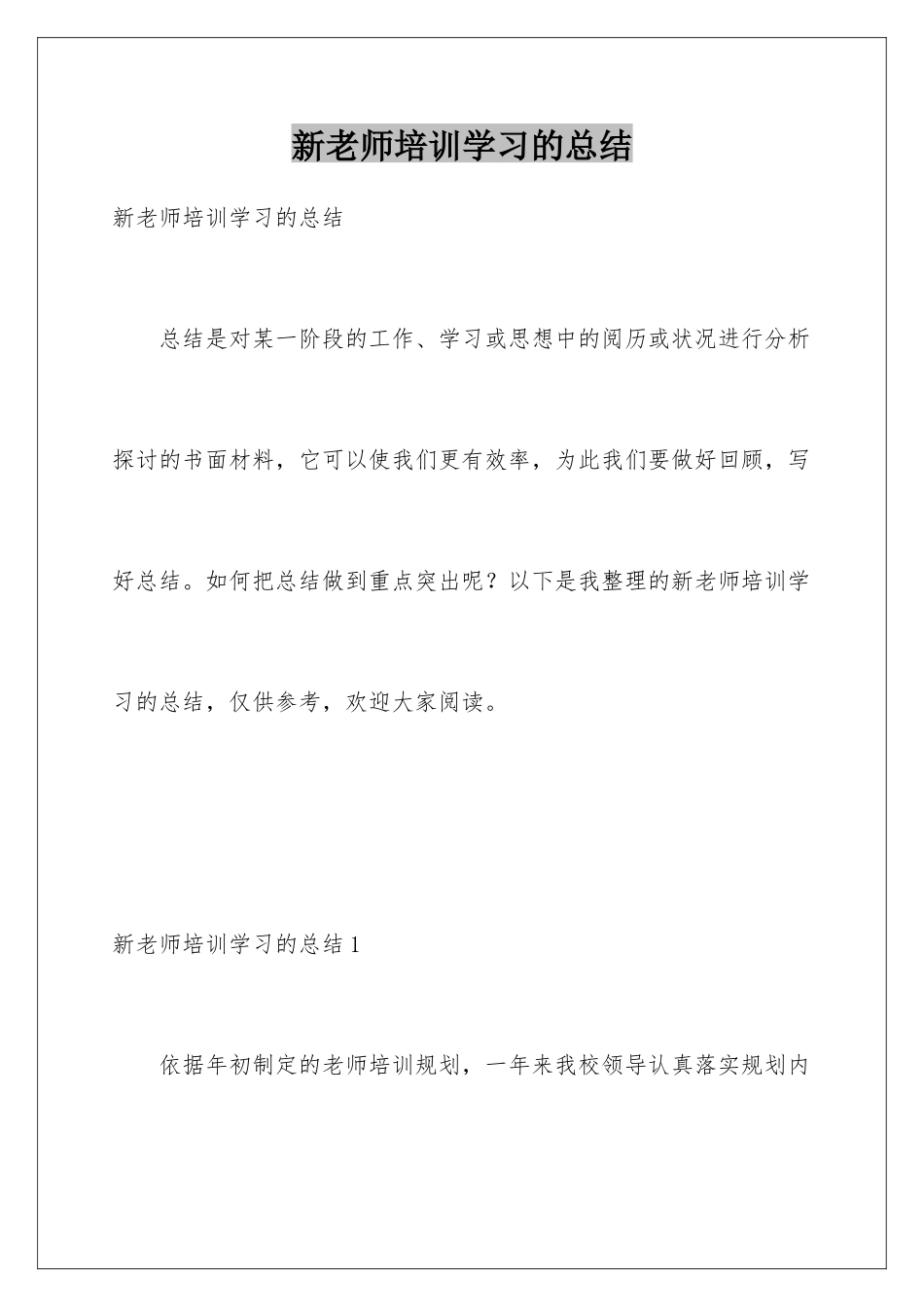 新老师培训学习的总结

新老师培训学习的总结

总结是对某一阶段的工作、学习或思想中的阅历或状况进行分析探讨的书面材料，它可以使我们更有效率，为此我们要做好回顾，写好总结。如何把总结做到重点突出呢？以下是我整理的新老师培训学习的总结，仅供参考，欢迎大家阅读。

新老师培训学习的总结 1

依据年初制定的老师培训规划，一年来我校领导认真落实规划内